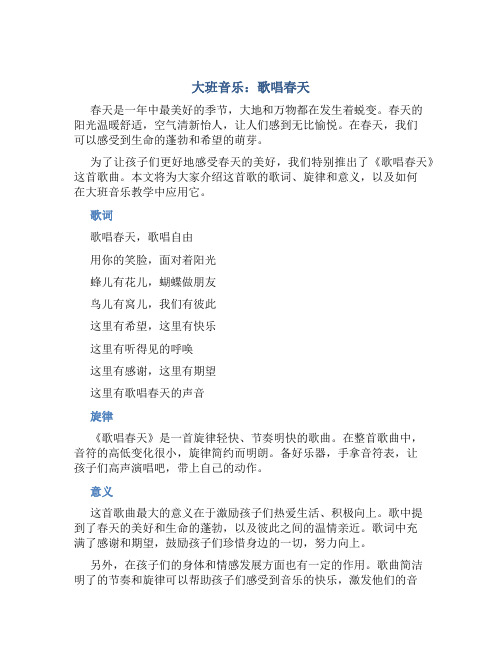 大班音乐：歌唱春天

春天是一年中最美好的季节，大地和万物都在发生着蜕变。春天的阳光温暖舒适，空气清新怡人，让人们感到无比愉悦。在春天，我们可以感受到生命的蓬勃和希望的萌芽。

为了让孩子们更好地感受春天的美好，我们特别推出了《歌唱春天》这首歌曲。本文将为大家介绍这首歌的歌词、旋律和意义，以及如何在大班音乐教学中应用它。

歌词

歌唱春天，歌唱自由

用你的笑脸，面对着阳光

蜂儿有花儿，蝴蝶做朋友

鸟儿有窝儿，我们有彼此

这里有希望，这里有快乐

这里有听得见的呼唤

这里有感谢，这里有期望

这里有歌唱春天的声音

旋律

《歌唱春天》是一首旋律轻快、节奏明快的歌曲。在整首歌曲中，音符的高低变化很小，旋律简约而明朗。备好乐器，手拿音符表，让孩子们高声演唱吧，带上自己的动作。

意义

这首歌曲最大的意义在于激励孩子们热爱生活、积极向上。歌中提到了春天的美好和生命的蓬勃，以及彼此之间的温情亲近。歌词中充满了感谢和期望，鼓励孩子们珍惜身边的一切，努力向上。

另外，在孩子们的身体和情感发展方面也有一定的作用。歌曲简洁明了的节奏和旋律可以帮助孩子们感受到音乐的快乐，激发他们的音